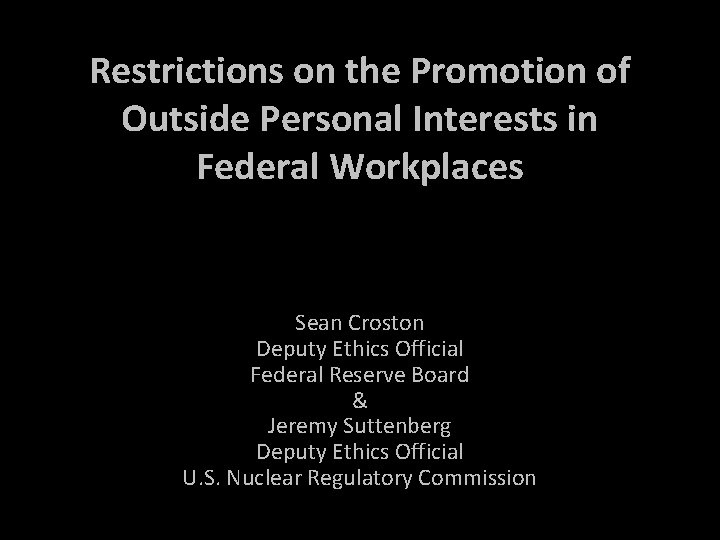 Restrictions on the Promotion of Outside Personal Interests in Federal Workplaces

Sean Croston
Deputy Ethics Official
Federal Reserve Board
&
Jeremy Suttenberg
Deputy Ethics Official
U.S. Nuclear Regulatory Commission